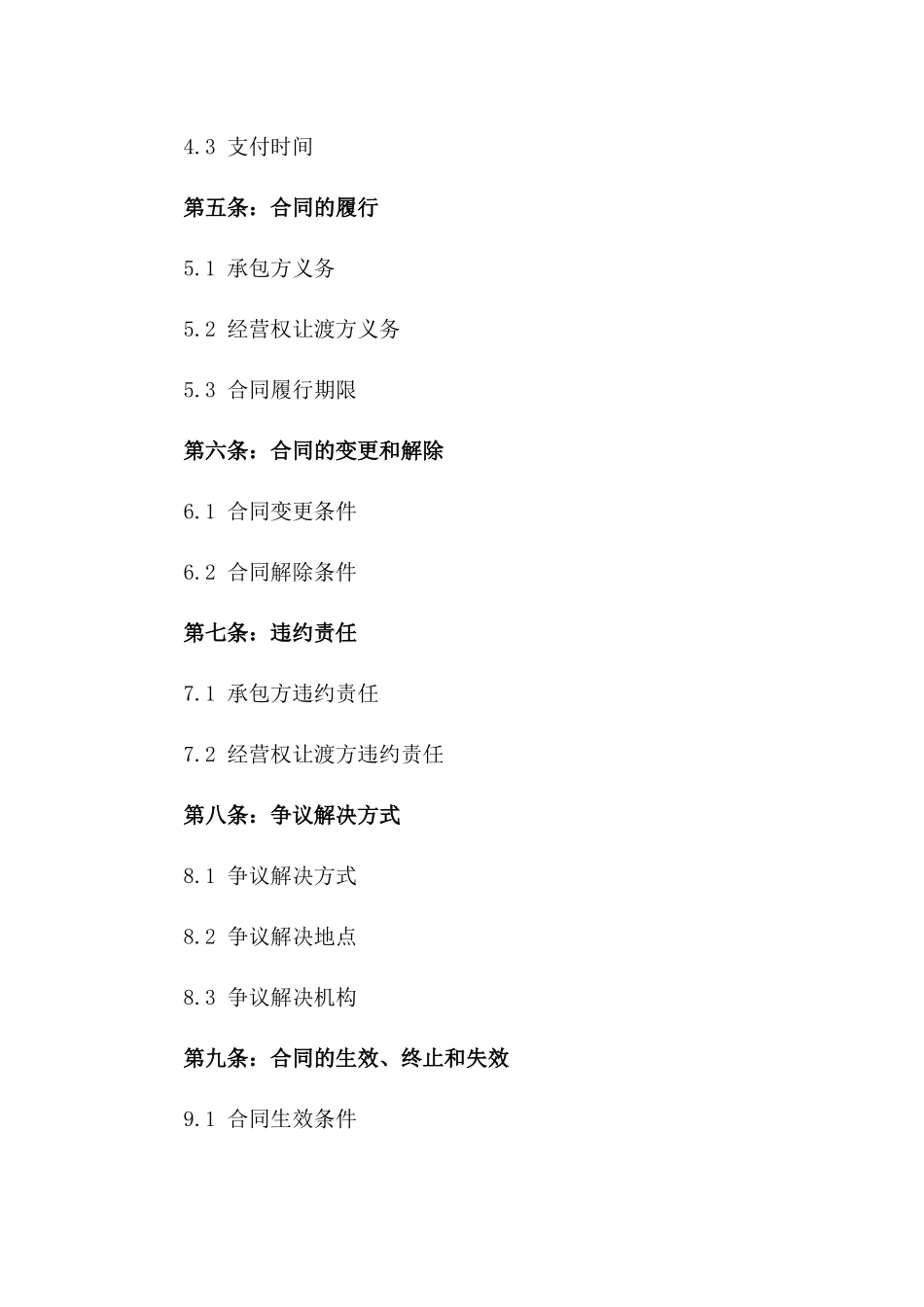 4.3 支付时间

第五条：合同的履行

5.1 承包方义务

5.2 经营权让渡方义务

5.3 合同履行期限

第六条：合同的变更和解除

6.1 合同变更条件

6.2 合同解除条件

第七条：违约责任

7.1 承包方违约责任

7.2 经营权让渡方违约责任

第八条：争议解决方式

8.1 争议解决方式

8.2 争议解决地点

8.3 争议解决机构

第九条：合同的生效、终止和失效

9.1 合同生效条件